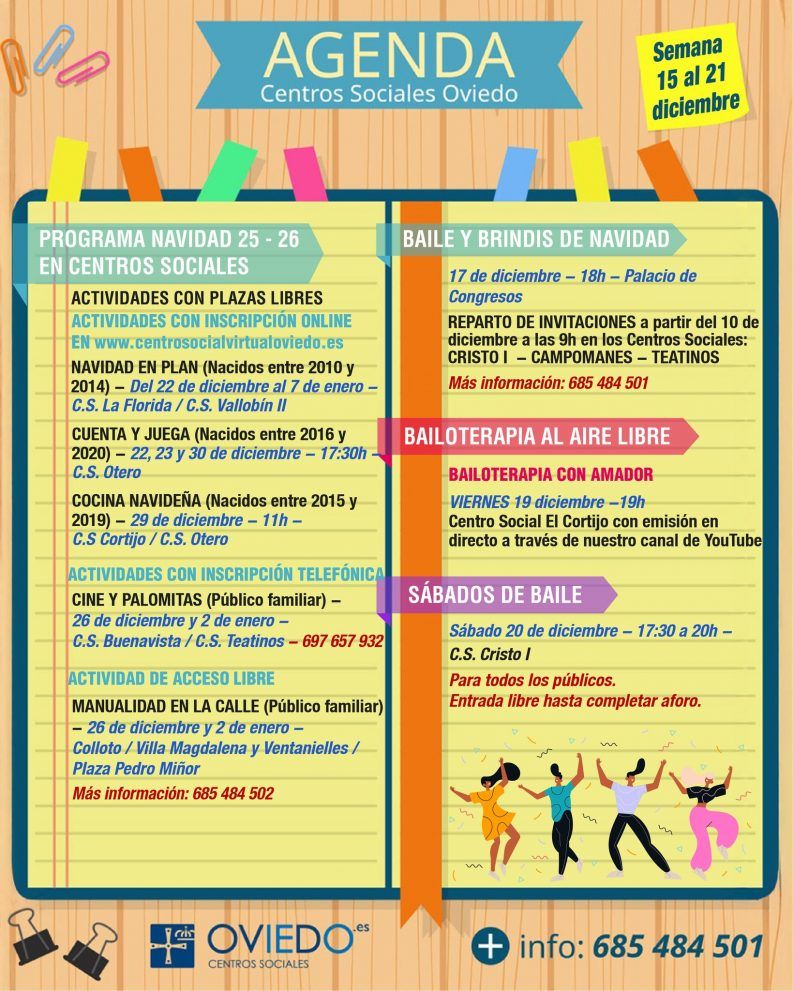 AGENDA
Centros Sociales Oviedo

Semana 15 al 21 diciembre

PROGRAMA NAVIDAD 25 - 26 EN CENTROS SOCIALES

ACTIVIDADES CON PLAZAS LIBRES

ACTIVIDADES CON INSCRIPCIÓN ONLINE EN www.centrosocialvirtualoviedo.es

NAVIDAD EN PLAN (Nacidos entre 2010 y 2014) – Del 22 de diciembre al 7 de enero – C.S. La Florida / C.S. Vallobín II

CUENTA Y JUEGA (Nacidos entre 2016 y 2020) – 22, 23 y 30 de diciembre – 17:30h – C.S. Otero

COCINA NAVIDEÑA (Nacidos entre 2015 y 2019) – 29 de diciembre – 11h – C.S Cortijo / C.S. Otero

ACTIVIDADES CON INSCRIPCIÓN TELEFÓNICA

CINE Y PALOMITAS (Público familiar) – 26 de diciembre y 2 de enero – C.S. Buenavista / C.S. Teatinos – 697 657 932

ACTIVIDAD DE ACCESO LIBRE

MANUALIDAD EN LA CALLE (Público familiar) – 26 de diciembre y 2 de enero – Colloto / Villa Magdalena y Ventanielles / Plaza Pedro Miñor

Más información: 685 484 502

BAILE Y BRINDIS DE NAVIDAD

17 de diciembre – 18h – Palacio de Congresos

REPARTO DE INVITACIONES a partir del 10 de diciembre a las 9h en los Centros Sociales: CRISTO I – CAMPOMANES – TEATINOS

Más información: 685 484 501

BAILOTERAPIA AL AIRE LIBRE

BAILOTERAPIA CON AMADOR

VIERNES 19 diciembre –19h
Centro Social El Cortijo con emisión en directo a través de nuestro canal de YouTube

SÁBADOS DE BAILE

Sábado 20 de diciembre – 17:30 a 20h – C.S. Cristo I

Para todos los públicos.
Entrada libre hasta completar aforo.

OVIEDO.es
CENTROS SOCIALES

+ info: 685 484 501